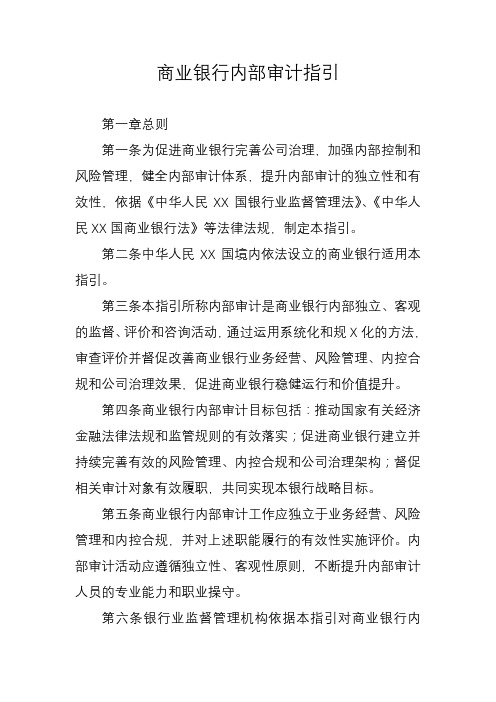 商业银行内部审计指引

第一章总则

第一条为促进商业银行完善公司治理，加强内部控制和风险管理，健全内部审计体系，提升内部审计的独立性和有效性，依据《中华人民 XX 国银行业监督管理法》、《中华人民 XX 国商业银行法》等法律法规，制定本指引。

第二条中华人民 XX 国境内依法设立的商业银行适用本指引。

第三条本指引所称内部审计是商业银行内部独立、客观的监督、评价和咨询活动，通过运用系统化和规 X 化的方法，审查评价并督促改善商业银行业务经营、风险管理、内控合规和公司治理效果，促进商业银行稳健运行和价值提升。

第四条商业银行内部审计目标包括：推动国家有关经济金融法律法规和监管规则的有效落实；促进商业银行建立并持续完善有效的风险管理、内控合规和公司治理架构；督促相关审计对象有效履职，共同实现本银行战略目标。

第五条商业银行内部审计工作应独立于业务经营、风险管理和内控合规，并对上述职能履行的有效性实施评价。内部审计活动应遵循独立性、客观性原则，不断提升内部审计人员的专业能力和职业操守。

第六条银行业监督管理机构依据本指引对商业银行内